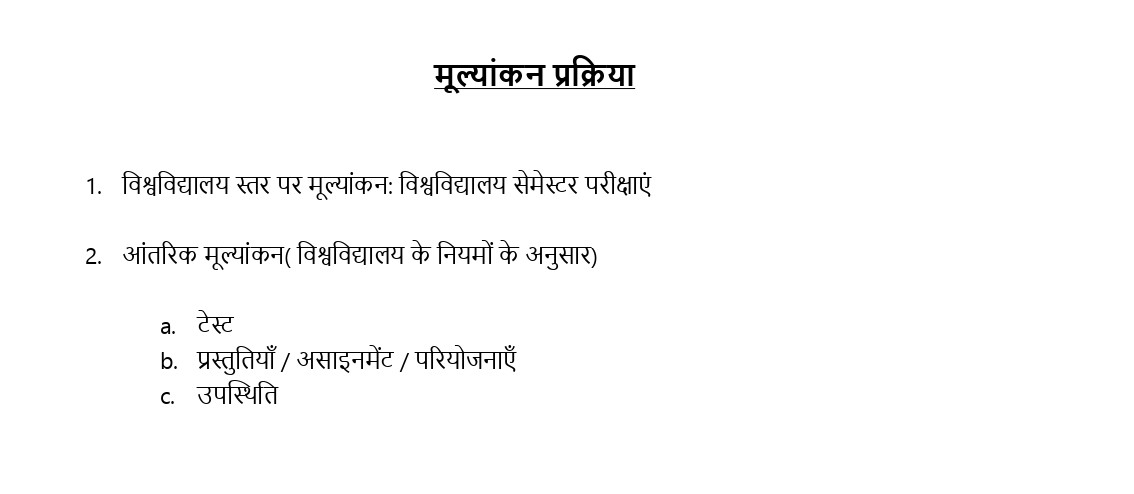 मूल्यांकन प्रक्रिया

1. विश्वविद्यालय स्तर पर मूल्यांकन: विश्वविद्यालय सेमेस्टर परीक्षाएं

2. आंतरिक मूल्यांकन( विश्वविद्यालय के नियमों के अनुसार)

a. टेस्ट
b. प्रस्तुतियाँ / असाइनमेंट / परियोजनाएँ
c. उपस्थिति